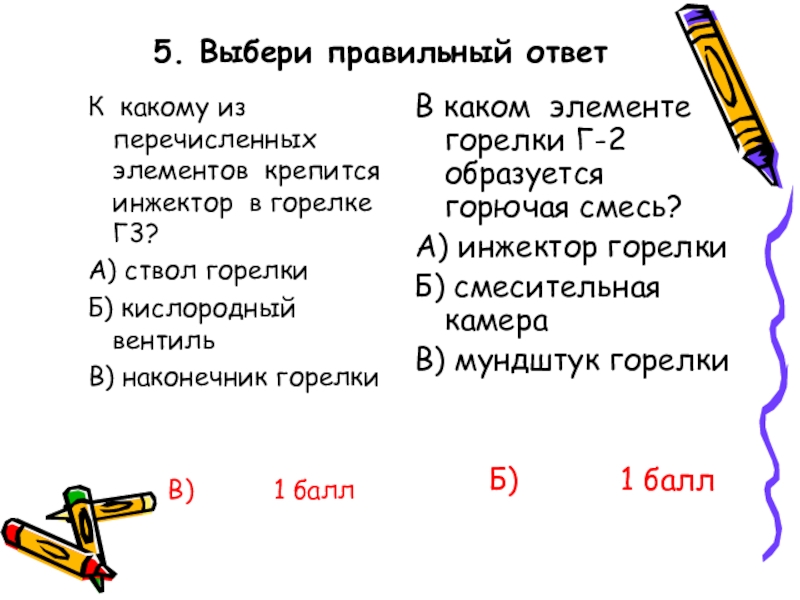 5. Выбери правильный ответ

К какому из перечисленных элементов крепится инжектор в горелке Г3?

А) ствол горелки

Б) кислородный вентиль

В) наконечник горелки

В) 1 балл

В каком элементе горелки Г-2 образуется горючая смесь?

А) инжектор горелки

Б) смесительная камера

В) мундштук горелки

Б) 1 балл